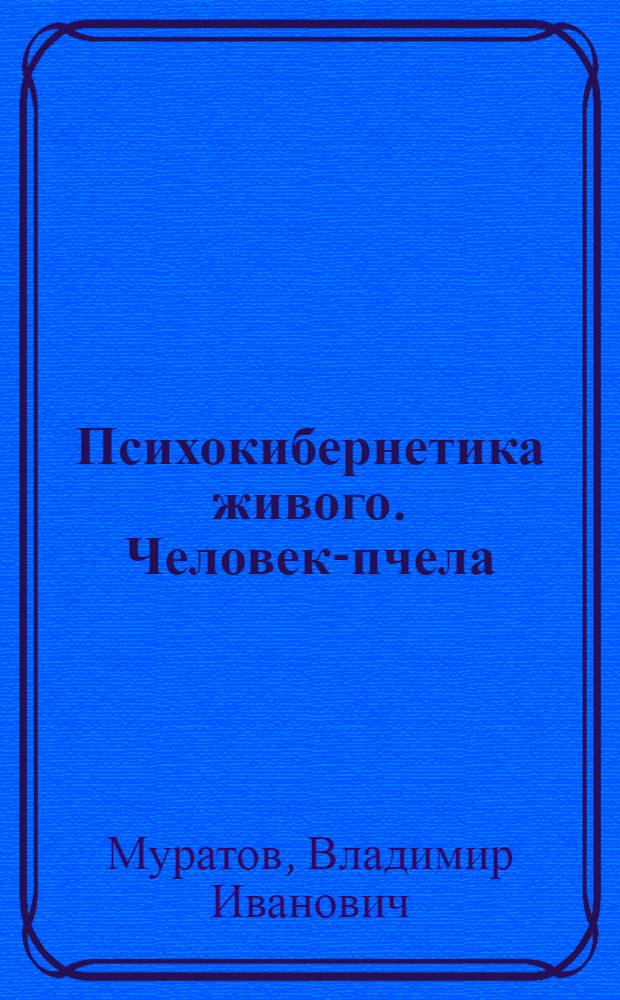 Психокибернетика живого. Человек-пчела

Муратов, Владимир Иванович